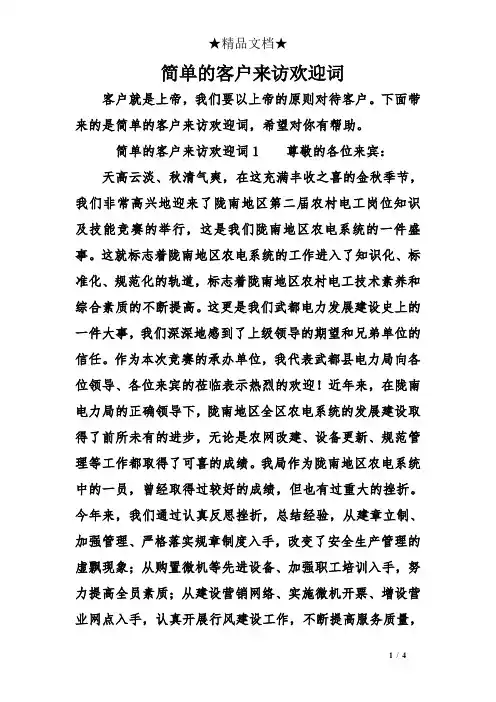 ★精品文档★

简单的客户来访欢迎词

客户就是上帝，我们要以上帝的原则对待客户。下面带来的是简单的客户来访欢迎词，希望对你有帮助。

简单的客户来访欢迎词 1　　尊敬的各位来宾：

天高云淡、秋清气爽，在这充满丰收之喜的金秋季节，我们非常高兴地迎来了陇南地区第二届农村电工岗位知识及技能竞赛的举行，这是我们陇南地区农电系统的一件盛事。这就标志着陇南地区农电系统的工作进入了知识化、标准化、规范化的轨道，标志着陇南地区农村电工技术素养和综合素质的不断提高。这更是我们武都电力发展建设史上的一件大事，我们深深地感到了上级领导的期望和兄弟单位的信任。作为本次竞赛的承办单位，我代表武都县电力局向各位领导、各位来宾的莅临表示热烈的欢迎！近年来，在陇南电力局的正确领导下，陇南地区全区农电系统的发展建设取得了前所未有的进步，无论是农网改建、设备更新、规范管理等工作都取得了可喜的成绩。我局作为陇南地区农电系统中的一员，曾经取得过较好的成绩，但也有过重大的挫折。今年来，我们通过认真反思挫折，总结经验，从建章立制、加强管理、严格落实规章制度入手，改变了安全生产管理的虚飘现象；从购置微机等先进设备、加强职工培训入手，努力提高全员素质；从建设营销网络、实施微机开票、增设营业网点入手，认真开展行风建设工作，不断提高服务质量，

1 / 4